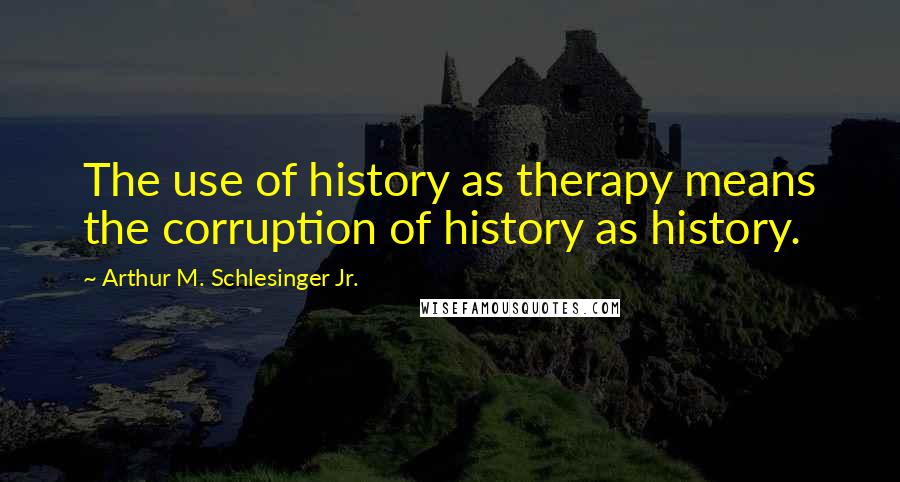 The use of history as therapy means the corruption of history as history.

~ Arthur M. Schlesinger Jr.

WISEFAMOUSQUOTES.COM